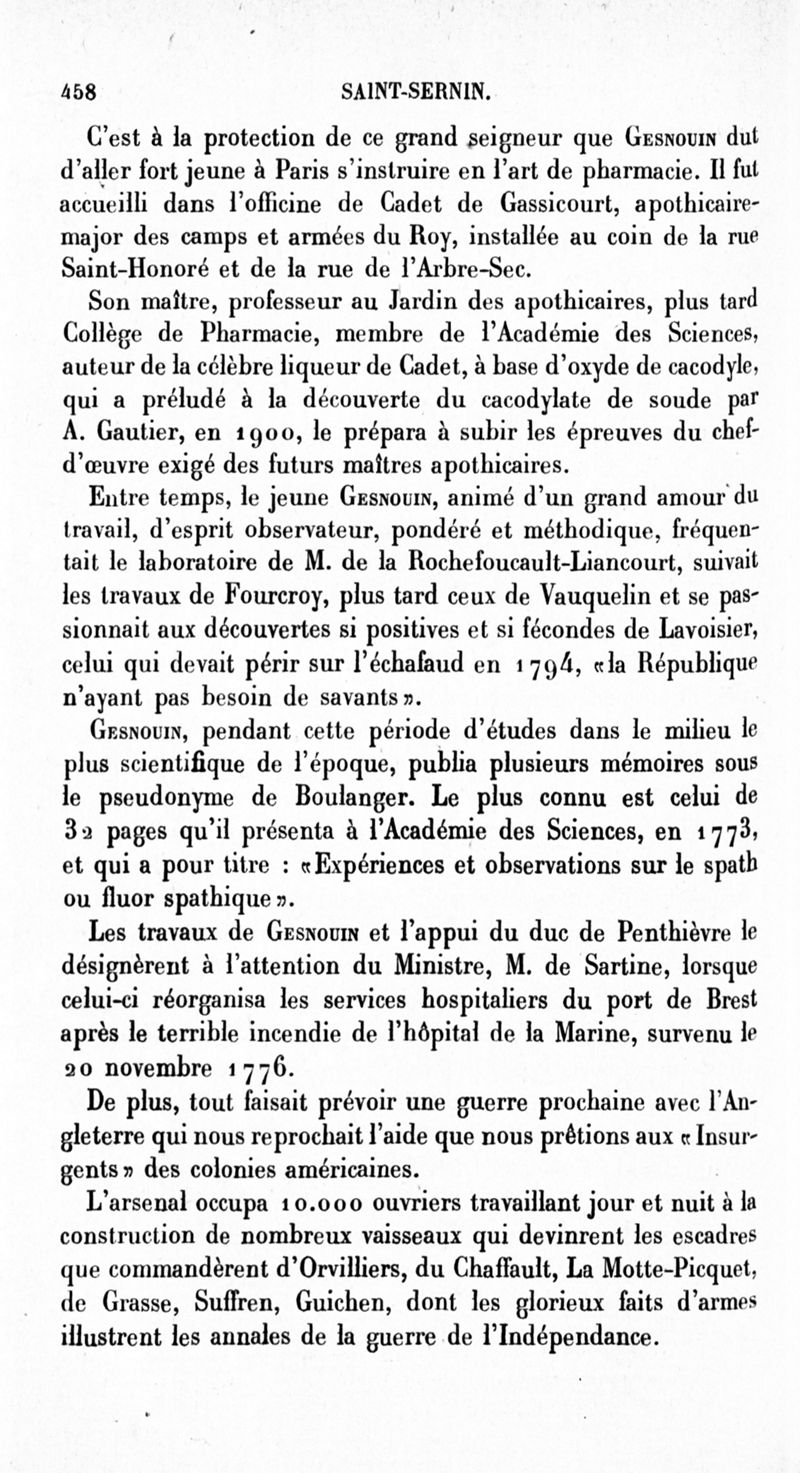 458 SAINT-SERNIN.

C'est à la protection de ce grand seigneur que Gesnouin dut d'aller fort jeune à Paris s'instruire en l'art de pharmacie. Il fut accueilli dans l'officine de Cadet de Gassicourt, apothicaire-major des camps et armées du Roy, installée au coin de la rue Saint-Honoré et de la rue de l'Arbre-Sec.

Son maître, professeur au Jardin des apothicaires, plus tard Collège de Pharmacie, membre de l'Académie des Sciences, auteur de la célèbre liqueur de Cadet, à base d'oxyde de cacodyle, qui a préludé à la découverte du cacodylate de soude par A. Gautier, en 1900, le prépara à subir les épreuves du chef-d'œuvre exigé des futurs maîtres apothicaires.

Entre temps, le jeune Gesnouin, animé d'un grand amour du travail, d'esprit observateur, pondéré et méthodique, fréquentait le laboratoire de M. de la Rochefoucault-Liancourt, suivait les travaux de Fourcroy, plus tard ceux de Vauquelin et se passionnait aux découvertes si positives et si fécondes de Lavoisier, celui qui devait périr sur l'échafaud en 1794, «la République n'ayant pas besoin de savants».

Gesnouin, pendant cette période d'études dans le milieu le plus scientifique de l'époque, publia plusieurs mémoires sous le pseudonyme de Boulanger. Le plus connu est celui de 32 pages qu'il présenta à l'Académie des Sciences, en 1773, et qui a pour titre : «Expériences et observations sur le spath ou fluor spathique».

Les travaux de Gesnouin et l'appui du duc de Penthièvre le désignèrent à l'attention du Ministre, M. de Sartine, lorsque celui-ci réorganisa les services hospitaliers du port de Brest après le terrible incendie de l'hôpital de la Marine, survenu le 20 novembre 1776.

De plus, tout faisait prévoir une guerre prochaine avec l'Angleterre qui nous reprochait l'aide que nous prêtions aux «Insurgents» des colonies américaines.

L'arsenal occupa 10.000 ouvriers travaillant jour et nuit à la construction de nombreux vaisseaux qui devinrent les escadres que commandèrent d'Orvilliers, du Chaffault, La Motte-Picquet, de Grasse, Suffren, Guichen, dont les glorieux faits d'armes illustrent les annales de la guerre de l'Indépendance.